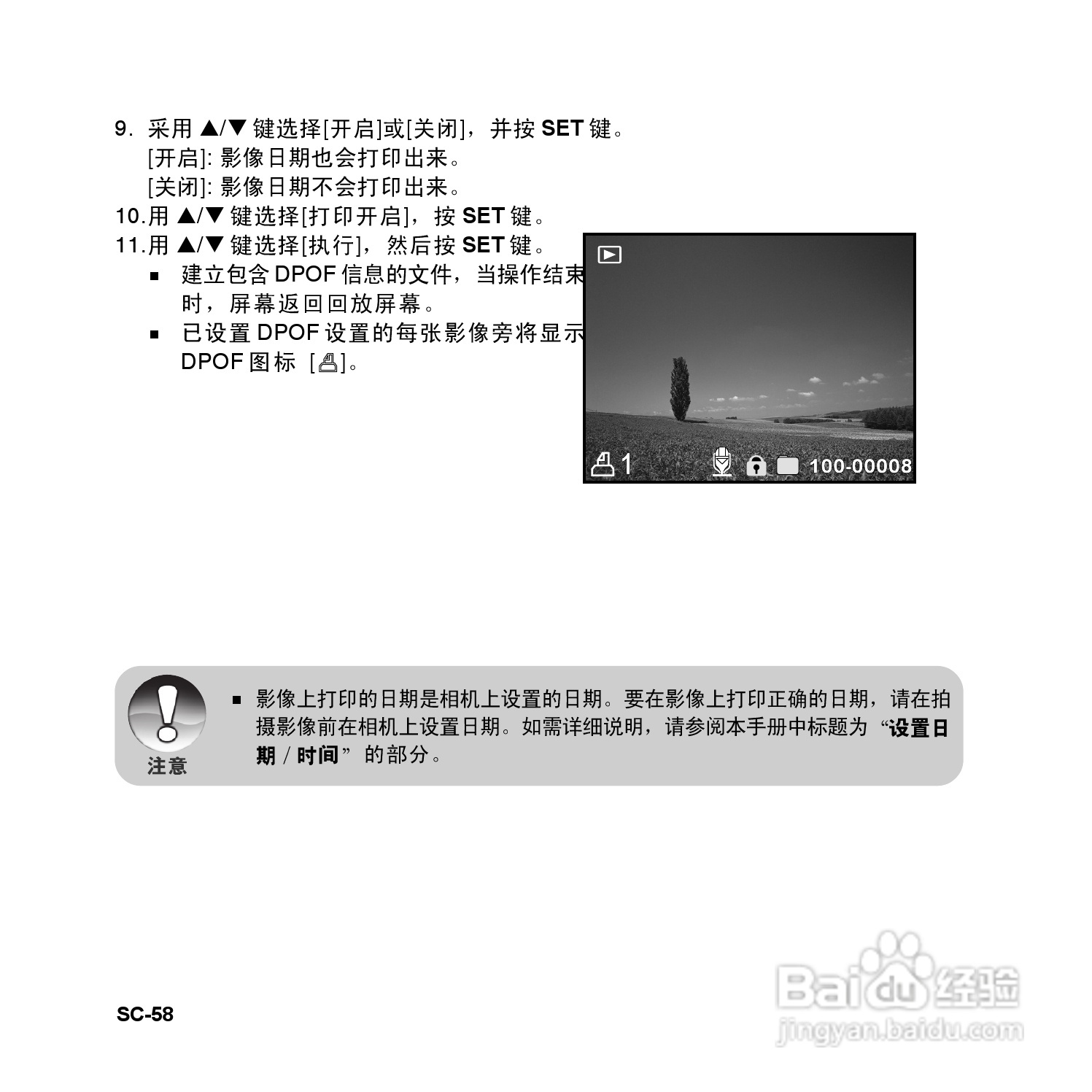 9. 采用 ▲/▼ 键选择[开启]或[关闭]，并按 SET 键。
[开启]: 影像日期也会打印出来。
[关闭]: 影像日期不会打印出来。
10.用 ▲/▼ 键选择[打印开启]，按 SET 键。
11.用 ▲/▼ 键选择[执行]，然后按 SET 键。
■ 建立包含 DPOF 信息的文件，当操作结束时，屏幕返回回放屏幕。
■ 已设置 DPOF 设置的每张影像旁将显示 DPOF 图标 [ ]。

1 100-00008

注意

■ 影像上打印的日期是相机上设置的日期。要在影像上打印正确的日期，请在拍摄影像前在相机上设置日期。如需详细说明，请参阅本手册中标题为“设置日期 / 时间”的部分。

SC-58

Baidu 经验
jingyan.baidu.com